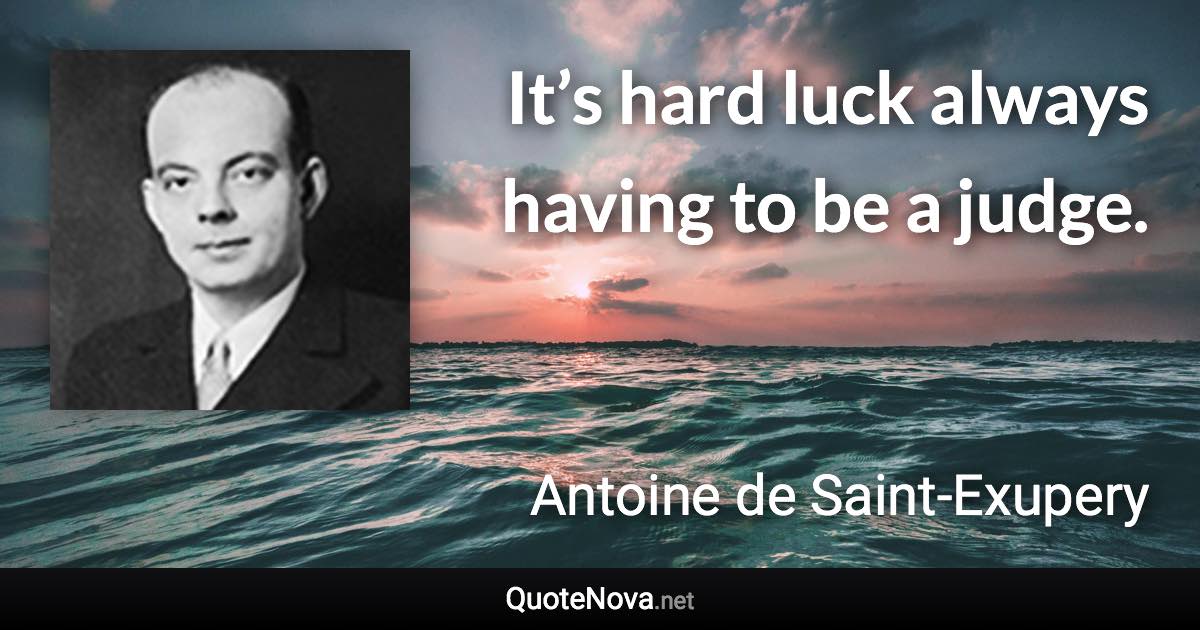 It’s hard luck always having to be a judge.

Antoine de Saint-Exupery

QuoteNova.net